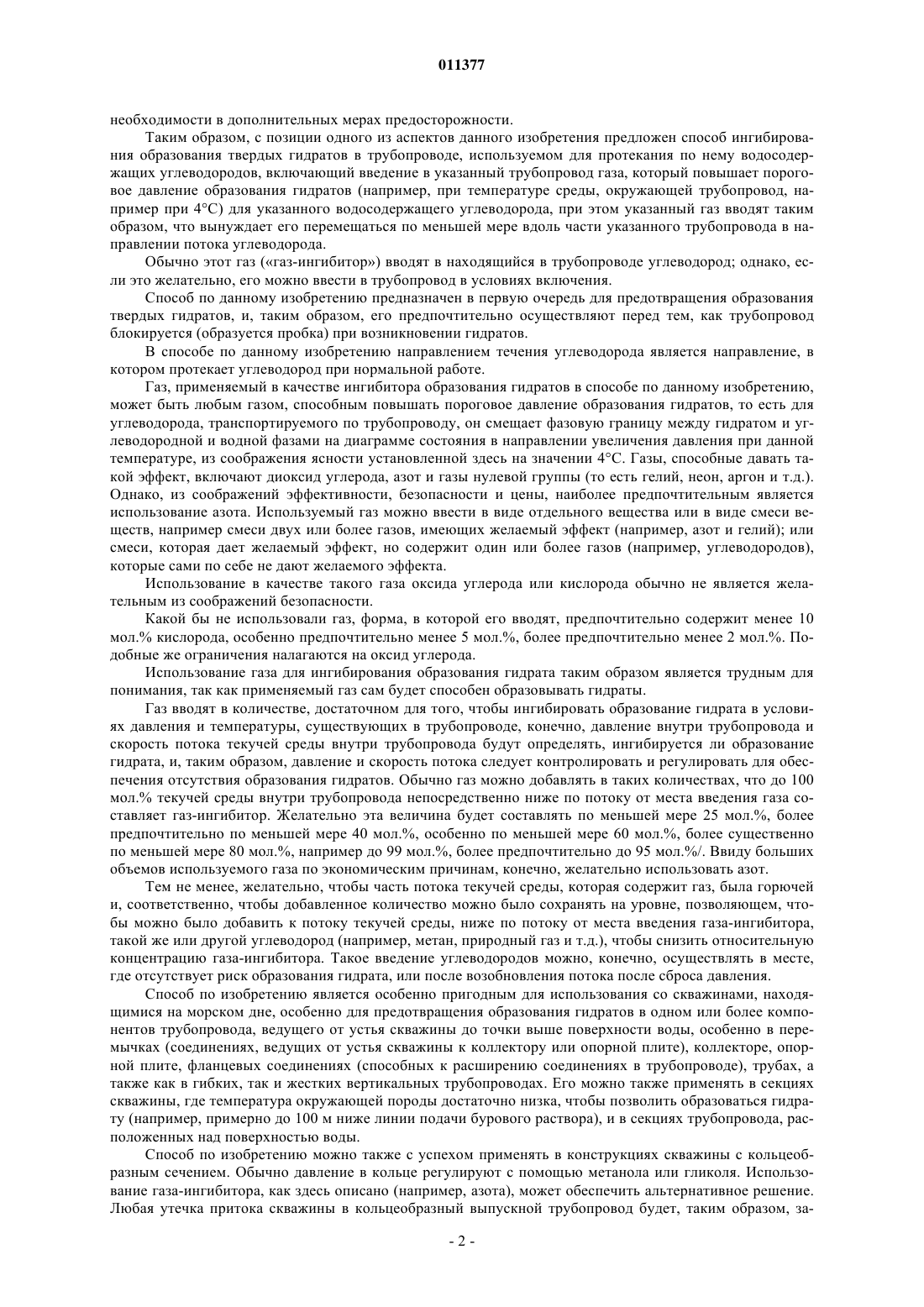 011377

необходимости в дополнительных мерах предосторожности.

Таким образом, с позиции одного из аспектов данного изобретения предложен способ ингибирования образования твердых гидратов в трубопроводе, используемом для протекания по нему водосодержащих углеводородов, включающий введение в указанный трубопровод газа, который повышает пороговое давление образования гидратов (например, при температуре среды, окружающей трубопровод, например при 4°С) для указанного водосодержащего углеводорода, при этом указанный газ вводят таким образом, что вынуждает его перемещаться по меньшей мере вдоль части указанного трубопровода в направлении потока углеводорода.

Обычно этот газ («газ-ингибитор») вводят в находящийся в трубопроводе углеводород; однако, если это желательно, его можно ввести в трубопровод в условиях включения.

Способ по данному изобретению предназначен в первую очередь для предотвращения образования твердых гидратов, и, таким образом, его предпочтительно осуществляют перед тем, как трубопровод блокируется (образуется пробка) при возникновении гидратов.

В способе по данному изобретению направлением течения углеводорода является направление, в котором протекает углеводород при нормальной работе.

Газ, применяемый в качестве ингибитора образования гидратов в способе по данному изобретению, может быть любым газом, способным повышать пороговое давление образования гидратов, то есть для углеводорода, транспортируемого по трубопроводу, он смещает фазовую границу между гидратом и углеводородной и водной фазами на диаграмме состояния в направлении увеличения давления при данной температуре, из соображения ясности установленной здесь на значении 4°С. Газы, способные давать такой эффект, включают диоксид углерода, азот и газы нулевой группы (то есть гелий, неон, аргон и т.д.). Однако, из соображений эффективности, безопасности и цены, наиболее предпочтительным является использование азота. Используемый газ можно ввести в виде отдельного вещества или в виде смеси веществ, например смеси двух или более газов, имеющих желаемый эффект (например, азот и гелий); или смеси, которая дает желаемый эффект, но содержит один или более газов (например, углеводородов), которые сами по себе не дают желаемого эффекта.

Использование в качестве такого газа оксида углерода или кислорода обычно не является желательным из соображений безопасности.

Какой бы не использовали газ, форма, в которой его вводят, предпочтительно содержит менее 10 мол.% кислорода, особенно предпочтительно менее 5 мол.%, более предпочтительно менее 2 мол.%. Подобные же ограничения налагаются на оксид углерода.

Использование газа для ингибирования образования гидрата таким образом является трудным для понимания, так как применяемый газ сам будет способен образовывать гидраты.

Газ вводят в количестве, достаточном для того, чтобы ингибировать образование гидрата в условиях давления и температуры, существующих в трубопроводе, конечно, давление внутри трубопровода и скорость потока текучей среды внутри трубопровода будут определять, ингибируется ли образование гидрата, и, таким образом, давление и скорость потока следует контролировать и регулировать для обеспечения отсутствия образования гидратов. Обычно газ можно добавлять в таких количествах, что до 100 мол.% текучей среды внутри трубопровода непосредственно ниже по потоку от места введения газа составляет газ-ингибитор. Желательно эта величина будет составлять по меньшей мере 25 мол.%, более предпочтительно по меньшей мере 40 мол.%, особенно по меньшей мере 60 мол.%, более существенно по меньшей мере 80 мол.%, например до 99 мол.%, более предпочтительно до 95 мол.%/. Ввиду больших объемов используемого газа по экономическим причинам, конечно, желательно использовать азот.

Тем не менее, желательно, чтобы часть потока текучей среды, которая содержит газ, была горючей и, соответственно, чтобы добавленное количество можно было сохранять на уровне, позволяющем, чтобы можно было добавить к потоку текучей среды, ниже по потоку от места введения газа-ингибитора, такой же или другой углеводород (например, метан, природный газ и т.д.), чтобы снизить относительную концентрацию газа-ингибитора. Такое введение углеводородов можно, конечно, осуществлять в месте, где отсутствует риск образования гидрата, или после возобновления потока после сброса давления.

Способ по изобретению является особенно пригодным для использования со скважинами, находящимися на морском дне, особенно для предотвращения образования гидратов в одном или более компонентов трубопровода, ведущего от устья скважины до точки выше поверхности воды, особенно в перемычках (соединениях, ведущих от устья скважины к коллектору или опорной плите), коллекторе, опорной плите, фланцевых соединениях (способных к расширению соединениях в трубопроводе), трубах, а также как в гибких, так и жестких вертикальных трубопроводах. Его можно также применять в секциях скважины, где температура окружающей породы достаточно низка, чтобы позволить образоваться гидрату (например, примерно до 100 м ниже линии подачи бурового раствора), и в секциях трубопровода, расположенных над поверхностью воды.

Способ по изобретению можно также с успехом применять в конструкциях скважины с кольцеобразным сечением. Обычно давление в кольце регулируют с помощью метанола или гликоля. Использование газа-ингибитора, как здесь описано (например, азота), может обеспечить альтернативное решение. Любая утечка притока скважины в кольцеобразный выпускной трубопровод будет, таким образом, за-

- 2 -